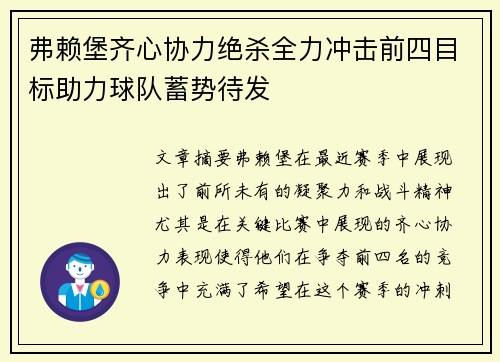 弗赖堡齐心协力绝杀全力冲击前四目标助力球队蓄势待发

文章摘要弗赖堡在最近赛季中展现出了前所未有的凝聚力和战斗精神尤其是在关键比赛中展现的齐心协力表现使得他们在争夺前四名的竞争中充满了希望在这个赛季的冲刺